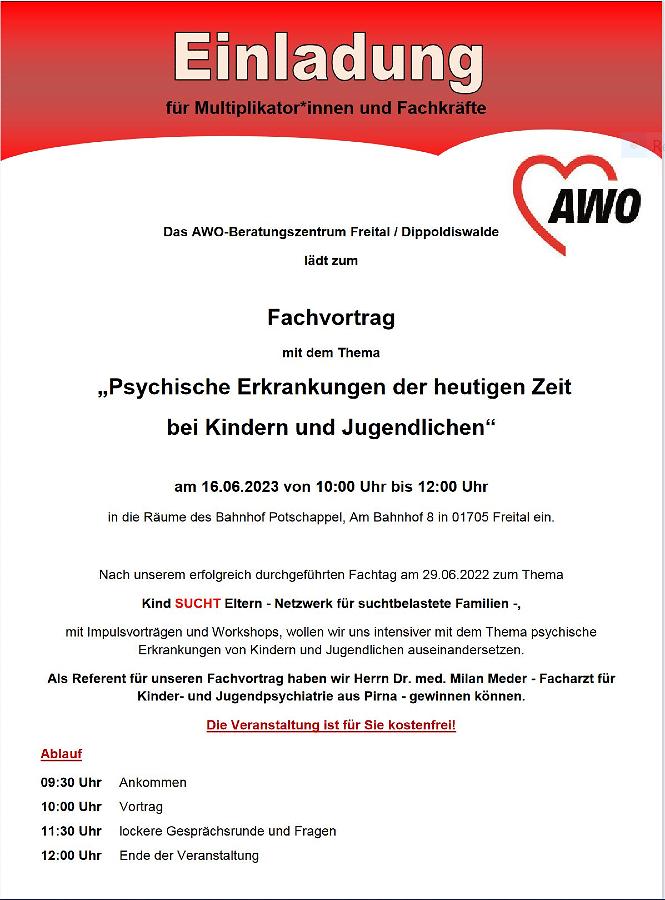 Einladung

für Multiplikator*innen und Fachkräfte

AWO

Das AWO-Beratungszentrum Freital / Dippoldiswalde

lädt zum

Fachvortrag

mit dem Thema

„Psychische Erkrankungen der heutigen Zeit bei Kindern und Jugendlichen“

am 16.06.2023 von 10:00 Uhr bis 12:00 Uhr

in die Räume des Bahnhof Potschappel, Am Bahnhof 8 in 01705 Freital ein.

Nach unserem erfolgreich durchgeführten Fachtag am 29.06.2022 zum Thema

Kind SUCHT Eltern - Netzwerk für suchtbelastete Familien -,

mit Impulsvorträgen und Workshops, wollen wir uns intensiver mit dem Thema psychische Erkrankungen von Kindern und Jugendlichen auseinandersetzen.

Als Referent für unseren Fachvortrag haben wir Herrn Dr. med. Milan Meder - Facharzt für Kinder- und Jugendpsychiatrie aus Pirna - gewinnen können.

Die Veranstaltung ist für Sie kostenfrei!

Ablauf

09:30 Uhr Ankommen
10:00 Uhr Vortrag
11:30 Uhr lockere Gesprächsrunde und Fragen
12:00 Uhr Ende der Veranstaltung